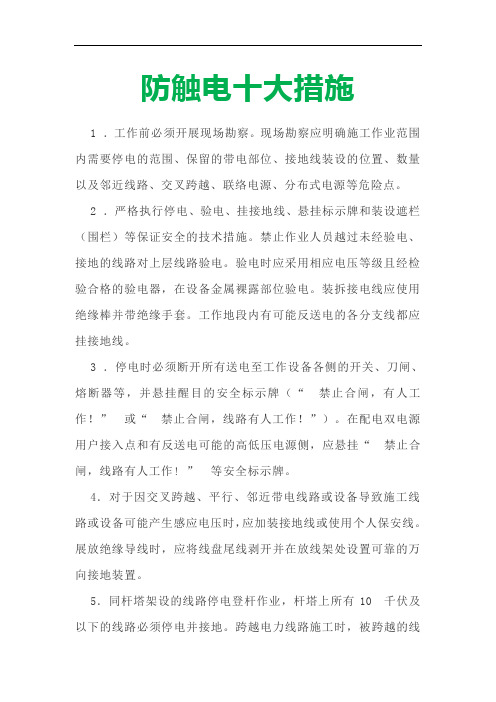 防触电十大措施

1．工作前必须开展现场勘察。现场勘察应明确施工作业范围内需要停电的范围、保留的带电部位、接地线装设的位置、数量以及邻近线路、交叉跨越、联络电源、分布式电源等危险点。

2．严格执行停电、验电、挂接地线、悬挂标示牌和装设遮栏（围栏）等保证安全的技术措施。禁止作业人员越过未经验电、接地的线路对上层线路验电。验电时应采用相应电压等级且经检验合格的验电器，在设备金属裸露部位验电。装拆接电线应使用绝缘棒并带绝缘手套。工作地段内有可能反送电的各分支线都应挂接地线。

3．停电时必须断开所有送电至工作设备各侧的开关、刀闸、熔断器等，并悬挂醒目的安全标示牌（“ 禁止合闸，有人工作！” 或“ 禁止合闸，线路有人工作！”）。在配电双电源用户接入点和有反送电可能的高低压电源侧，应悬挂“ 禁止合闸，线路有人工作！” 等安全标示牌。

4．对于因交叉跨越、平行、邻近带电线路或设备导致施工线路或设备可能产生感应电压时，应加装接地线或使用个人保安线。展放绝缘导线时，应将线盘尾线剥开并在放线架处设置可靠的万向接地装置。

5．同杆塔架设的线路停电登杆作业，杆塔上所有 10 千伏及以下的线路必须停电并接地。跨越电力线路施工时，被跨越的线